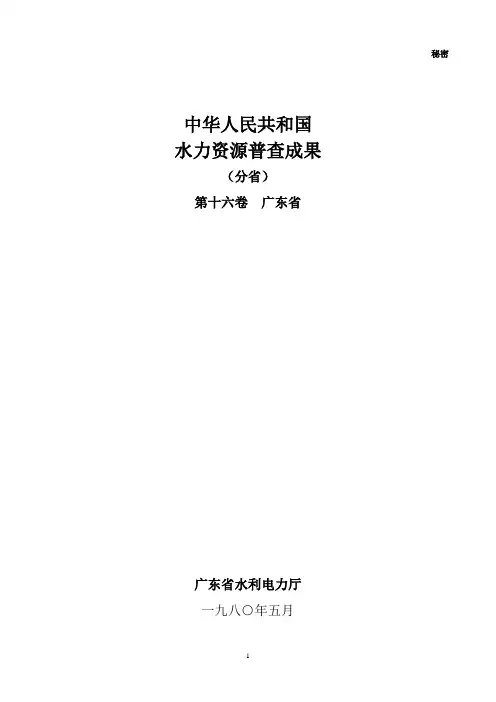 秘密

中华人民共和国
水力资源普查成果
（分省）
第十六卷　广东省

广东省水利电力厅
一九八〇年五月

1